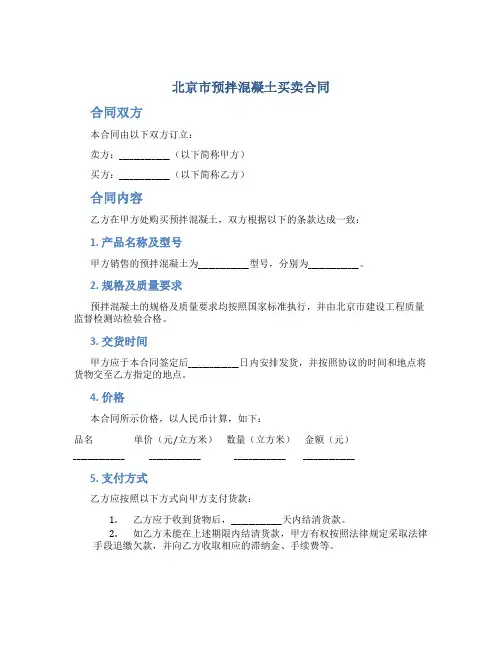 北京市预拌混凝土买卖合同

合同双方

本合同由以下双方订立：

卖方：__________（以下简称甲方）

买方：__________（以下简称乙方）

合同内容

乙方在甲方处购买预拌混凝土，双方根据以下的条款达成一致：

1. 产品名称及型号

甲方销售的预拌混凝土为__________型号，分别为__________。

2. 规格及质量要求

预拌混凝土的规格及质量要求均按照国家标准执行，并由北京市建设工程质量监督检测站检验合格。

3. 交货时间

甲方应于本合同签定后__________日内安排发货，并按照协议的时间和地点将货物交至乙方指定的地点。

4. 价格

本合同所示价格，以人民币计算，如下：

| 品名 | 单价（元/立方米） | 数量（立方米） | 金额（元） |
|---|---|---|---|
| __________ | __________ | __________ | __________ |

5. 支付方式

乙方应按照以下方式向甲方支付货款：

1. 乙方应于收到货物后，__________天内结清货款。
2. 如乙方未能在上述期限内结清货款，甲方有权按照法律规定采取法律手段追缴欠款，并向乙方收取相应的滞纳金、手续费等。